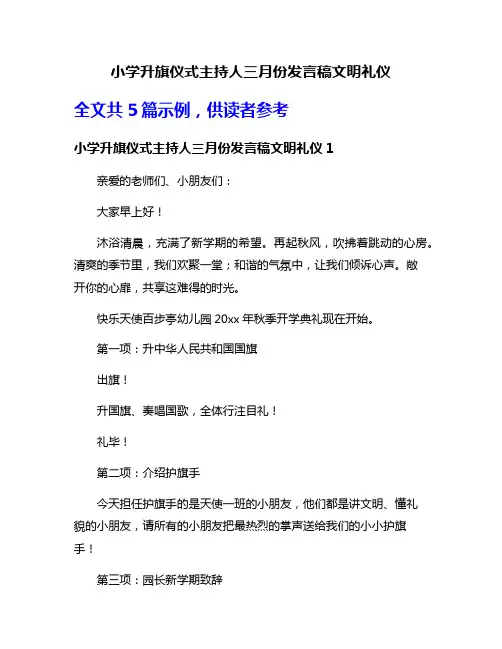 小学升旗仪式主持人三月份发言稿文明礼仪

全文共 5 篇示例，供读者参考

小学升旗仪式主持人三月份发言稿文明礼仪 1

亲爱的老师们、小朋友们：

大家早上好！

沐浴清晨，充满了新学期的希望。再起秋风，吹拂着跳动的心房。清爽的季节里，我们欢聚一堂；和谐的气氛中，让我们倾诉心声。敞开你的心扉，共享这难得的时光。

快乐天使百步亭幼儿园 20xx 年秋季开学典礼现在开始。

第一项：升中华人民共和国国旗

出旗！

升国旗、奏唱国歌，全体行注目礼！

礼毕！

第二项：介绍护旗手

今天担任护旗手的是天使一班的小朋友，他们都是讲文明、懂礼貌的小朋友，请所有的小朋友把最热烈的掌声送给我们的小小护旗手！

第三项：园长新学期致辞